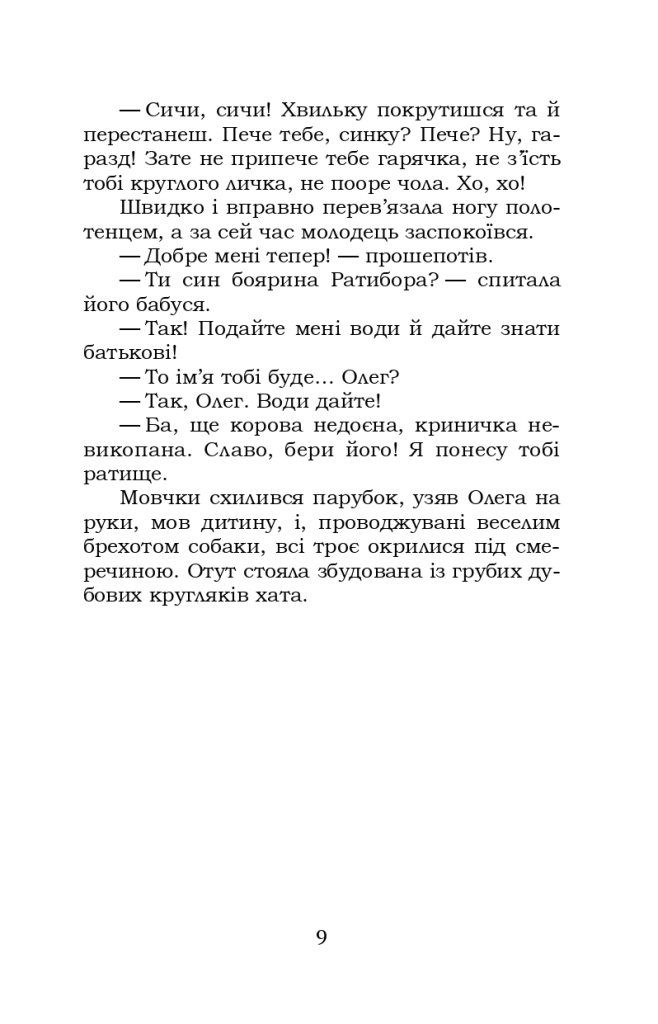 — Сичи, сичи! Хвильку покрутишся та й перестанеш. Пече тебе, синку? Пече? Ну, гаразд! Зате не припече тебе гарячка, не з'їсть тобі круглого личка, не пооре чола. Хо, хо!

Швидко і вправно перев'язала ногу полотенцем, а за сей час молодець заспокоївся.

— Добре мені тепер! — прошепотів.

— Ти син боярина Ратибора? — спитала його бабуся.

— Так! Подайте мені води й дайте знати батькові!

— То ім'я тобі буде... Олег?

— Так, Олег. Води дайте!

— Ба, ще корова недоєна, криничка невикопана. Славо, бери його! Я понесу тобі ратище.

Мовчки схилився парубок, узяв Олега на руки, мов дитину, і, проводжувані веселим брехотом собаки, всі троє окрилися під смеречиною. Отут стояла збудована із грубих дубових кругляків хата.

9